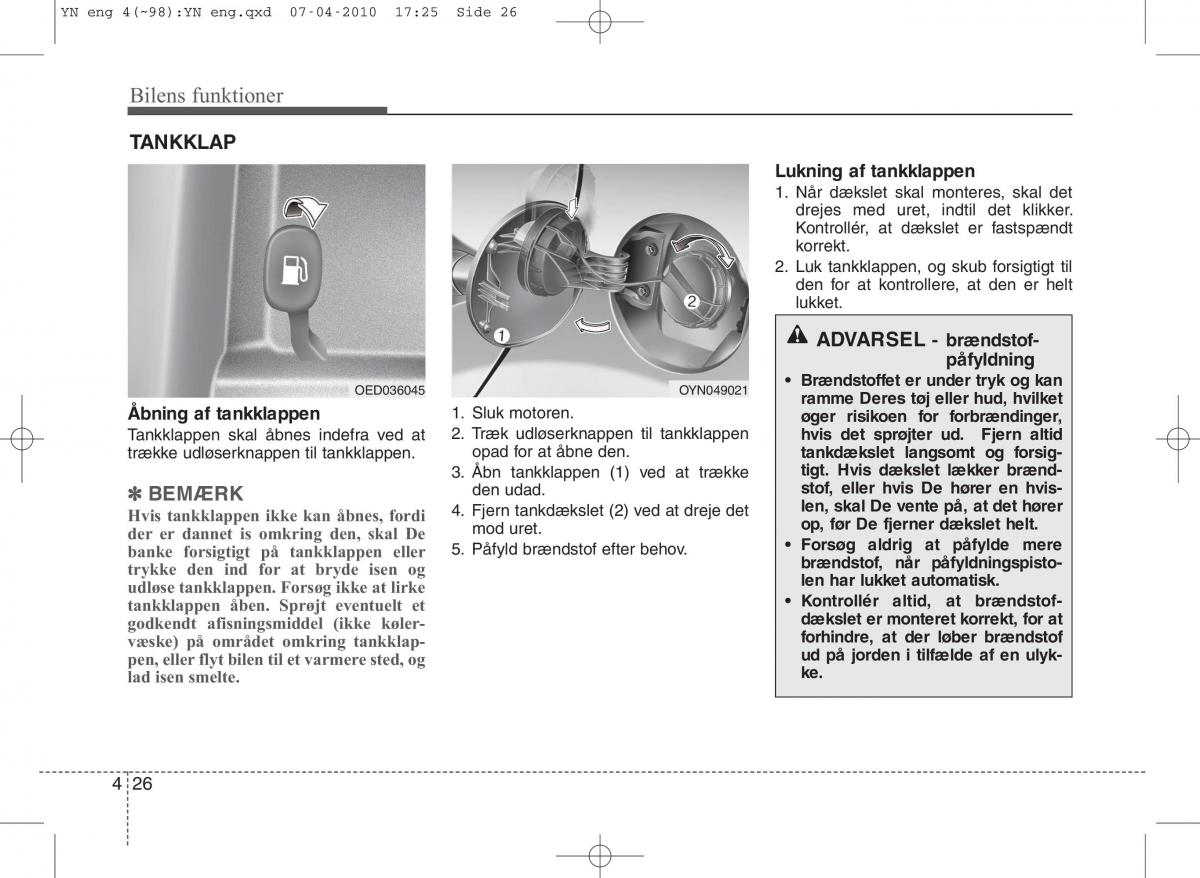 YN eng 4(~98):YN eng.qxd 07-04-2010 17:25 Side 26

Bilens funktioner

TANKKLAP

OED036045

Åbning af tankklappen
Tankklappen skal åbnes indefra ved at trække udløserknappen til tankklappen.

✽ BEMÆRK
Hvis tankklappen ikke kan åbnes, fordi der er dannet is omkring den, skal De banke forsigtigt på tankklappen eller trykke den ind for at bryde isen og udløse tankklappen. Forsøg ikke at lirke tankklappen åben. Sprøjt eventuelt et godkendt afisningsmiddel (ikke kølervæske) på området omkring tankklappen, eller flyt bilen til et varmere sted, og lad isen smelte.

1
2
OYN049021

1. Sluk motoren.
2. Træk udløserknappen til tankklappen opad for at åbne den.
3. Åbn tankklappen (1) ved at trække den udad.
4. Fjern tankdækslet (2) ved at dreje det mod uret.
5. Påfyld brændstof efter behov.

Lukning af tankklappen
1. Når dækslet skal monteres, skal det drejes med uret, indtil det klikker. Kontrollér, at dækslet er fastspændt korrekt.
2. Luk tankklappen, og skub forsigtigt til den for at kontrollere, at den er helt lukket.

ADVARSEL - brændstofpåfyldning
• Brændstoffet er under tryk og kan ramme Deres tøj eller hud, hvilket øger risikoen for forbrændinger, hvis det sprøjter ud. Fjern altid tankdækslet langsomt og forsigtigt. Hvis dækslet lækker brændstof, eller hvis De hører en hvislen, skal De vente på, at det hører op, før De fjerner dækslet helt.
• Forsøg aldrig at påfylde mere brændstof, når påfyldningspistolen har lukket automatisk.
• Kontrollér altid, at brændstofdækslet er monteret korrekt, for at forhindre, at der løber brændstof ud på jorden i tilfælde af en ulykke.

4 26